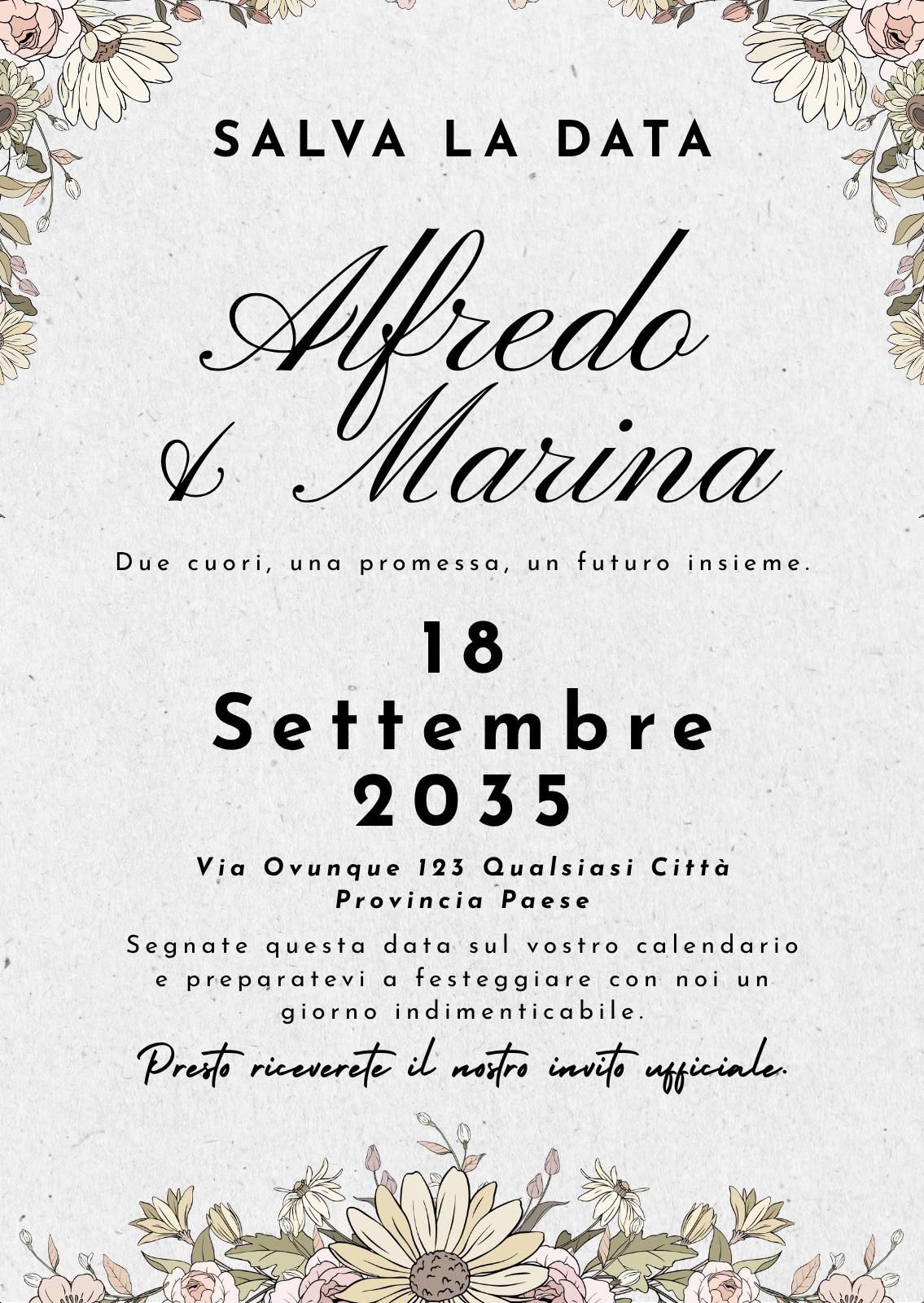 SALVA LA DATA

Alfredo
& Marina

Due cuori, una promessa, un futuro insieme.

18
Settembre
2035

Via Ovunque 123 Qualsiasi Città
Provincia Paese

Segnate questa data sul vostro calendario e preparatevi a festeggiare con noi un giorno indimenticabile.

Presto riceverete il nostro invito ufficiale.